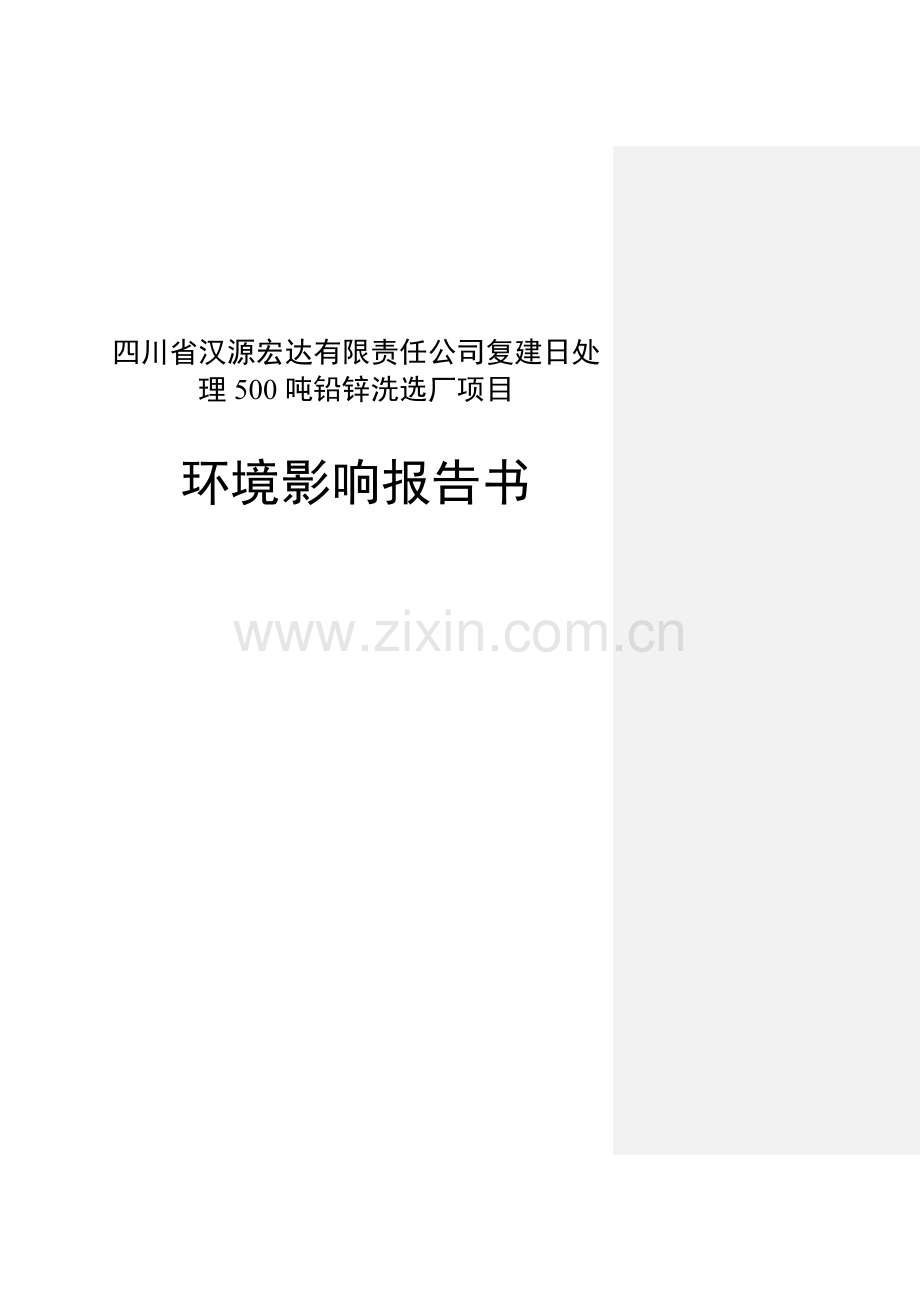 四川省汉源宏达有限责任公司复建日处理 500 吨铅锌洗选厂项目

环境影响报告书

www.zixin.com.cn